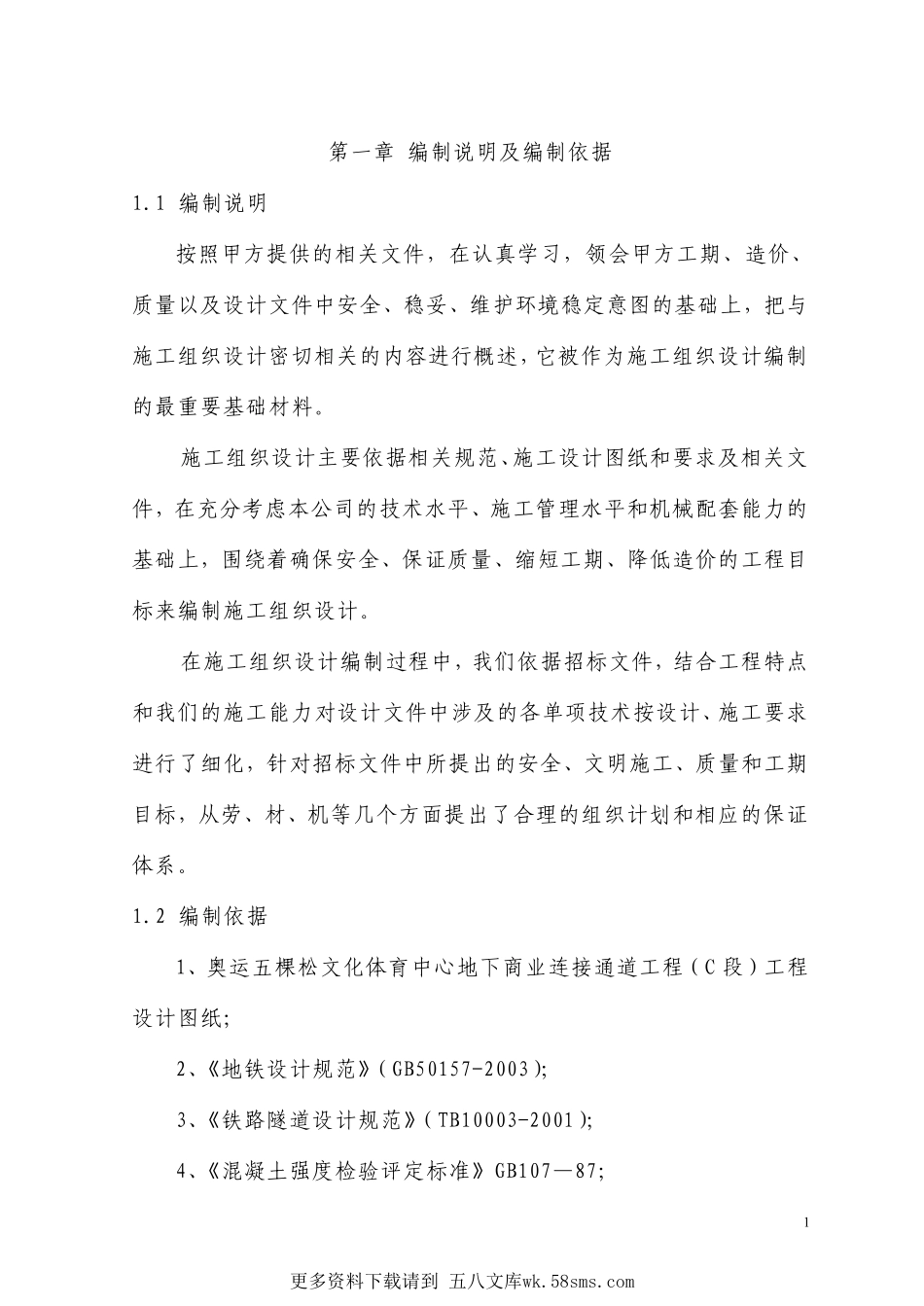 第一章 编制说明及编制依据

1.1 编制说明

按照甲方提供的相关文件，在认真学习，领会甲方工期、造价、质量以及设计文件中安全、稳妥、维护环境稳定意图的基础上，把与施工组织设计密切相关的内容进行概述，它被作为施工组织设计编制的最重要基础材料。

施工组织设计主要依据相关规范、施工设计图纸和要求及相关文件，在充分考虑本公司的技术水平、施工管理水平和机械配套能力的基础上，围绕着确保安全、保证质量、缩短工期、降低造价的工程目标来编制施工组织设计。

在施工组织设计编制过程中，我们依据招标文件，结合工程特点和我们的施工能力对设计文件中涉及的各单项技术按设计、施工要求进行了细化，针对招标文件中所提出的安全、文明施工、质量和工期目标，从劳、材、机等几个方面提出了合理的组织计划和相应的保证体系。

1.2 编制依据

1、奥运五棵松文化体育中心地下商业连接通道工程（C段）工程设计图纸;

2、《地铁设计规范》(GB50157-2003);

3、《铁路隧道设计规范》(TB10003-2001);

4、《混凝土强度检验评定标准》GB107—87;

1

更多资料下载请到 五八文库wk.58sms.com